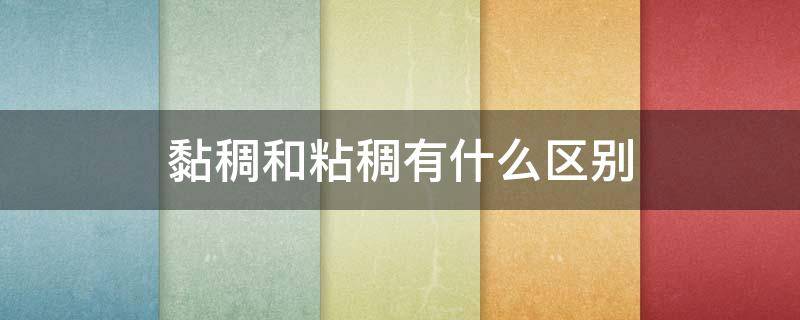 黏稠和粘稠有什么区别